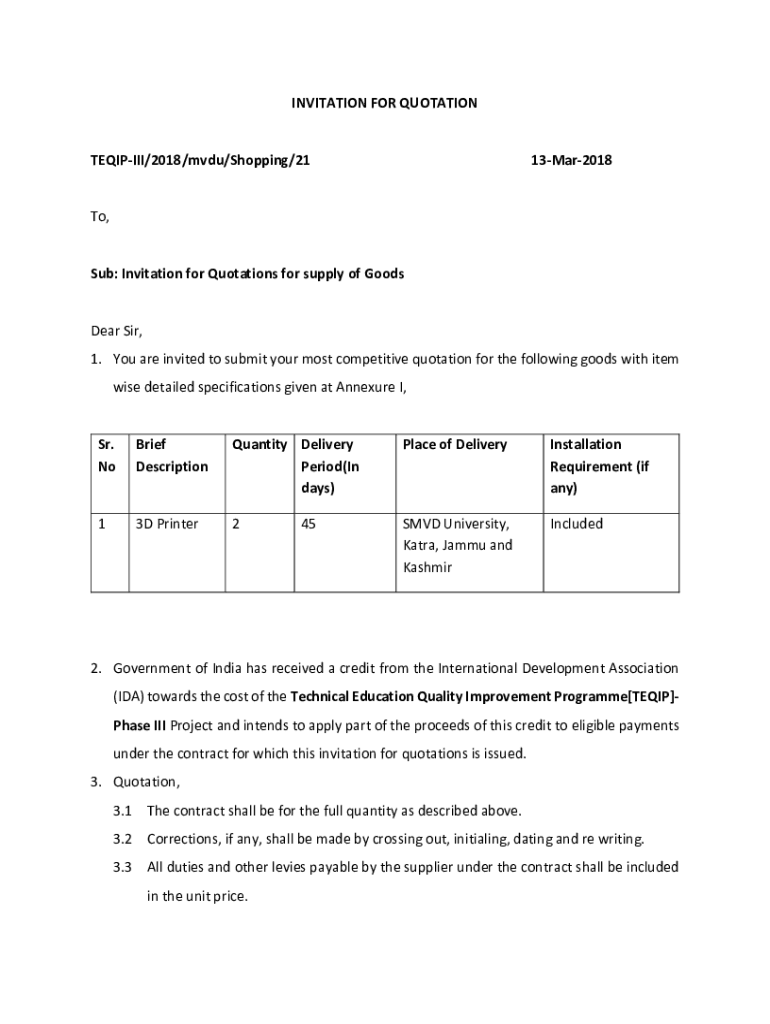 INVITATION FOR QUOTATION

TEQIP-III/2018/mvdu/Shopping/21

13-Mar-2018

To,

Sub: Invitation for Quotations for supply of Goods

Dear Sir,

1. You are invited to submit your most competitive quotation for the following goods with item wise detailed specifications given at Annexure I,

| Sr. No | Brief Description | Quantity | Delivery Period(In days) | Place of Delivery | Installation Requirement (if any) |
|---|---|---|---|---|---|
| 1 | 3D Printer | 2 | 45 | SMVD University, Katra, Jammu and Kashmir | Included |

2. Government of India has received a credit from the International Development Association (IDA) towards the cost of the Technical Education Quality Improvement Programme[TEQIP]-Phase III Project and intends to apply part of the proceeds of this credit to eligible payments under the contract for which this invitation for quotations is issued.

3. Quotation,

3.1 The contract shall be for the full quantity as described above.

3.2 Corrections, if any, shall be made by crossing out, initialing, dating and re writing.

3.3 All duties and other levies payable by the supplier under the contract shall be included in the unit price.